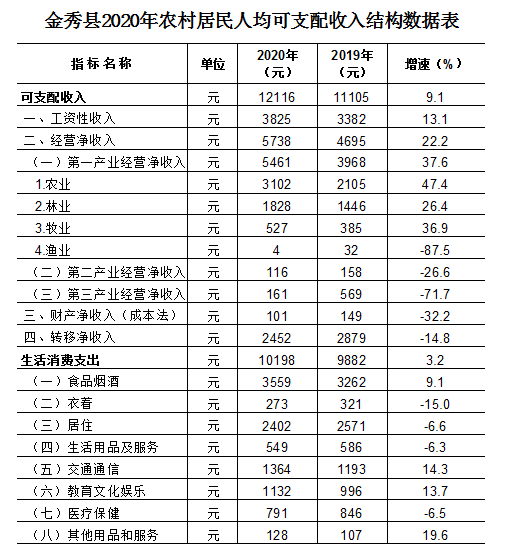 金秀县2020年农村居民人均可支配收入结构数据表

| 指标名称 | 单位 | 2020年（元） | 2019年（元） | 增速（%） |
|---|---|---|---|---|
| 可支配收入 | 元 | 12116 | 11105 | 9.1 |
| 一、工资性收入 | 元 | 3825 | 3382 | 13.1 |
| 二、经营净收入 | 元 | 5738 | 4695 | 22.2 |
| （一）第一产业经营净收入 | 元 | 5461 | 3968 | 37.6 |
| 1.农业 | 元 | 3102 | 2105 | 47.4 |
| 2.林业 | 元 | 1828 | 1446 | 26.4 |
| 3.牧业 | 元 | 527 | 385 | 36.9 |
| 4.渔业 | 元 | 4 | 32 | -87.5 |
| （二）第二产业经营净收入 | 元 | 116 | 158 | -26.6 |
| （三）第三产业经营净收入 | 元 | 161 | 569 | -71.7 |
| 三、财产净收入（成本法） | 元 | 101 | 149 | -32.2 |
| 四、转移净收入 | 元 | 2452 | 2879 | -14.8 |
| 生活消费支出 | 元 | 10198 | 9882 | 3.2 |
| （一）食品烟酒 | 元 | 3559 | 3262 | 9.1 |
| （二）衣着 | 元 | 273 | 321 | -15.0 |
| （三）居住 | 元 | 2402 | 2571 | -6.6 |
| （四）生活用品及服务 | 元 | 549 | 586 | -6.3 |
| （五）交通通信 | 元 | 1364 | 1193 | 14.3 |
| （六）教育文化娱乐 | 元 | 1132 | 996 | 13.7 |
| （七）医疗保健 | 元 | 791 | 846 | -6.5 |
| （八）其他用品和服务 | 元 | 128 | 107 | 19.6 |